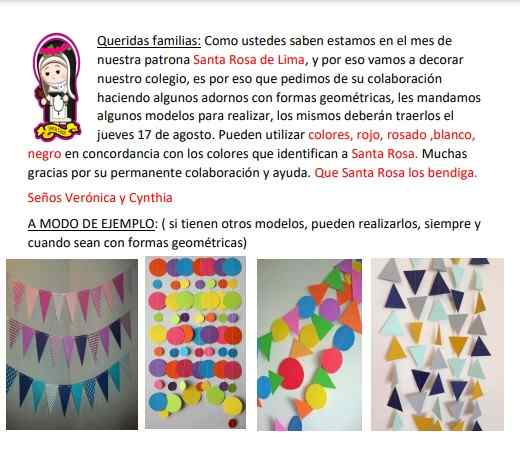 Queridas familias: Como ustedes saben estamos en el mes de nuestra patrona Santa Rosa de Lima, y por eso vamos a decorar nuestro colegio, es por eso que pedimos de su colaboración haciendo algunos adornos con formas geométricas, les mandamos algunos modelos para realizar, los mismos deberán traerlos el jueves 17 de agosto. Pueden utilizar colores, rojo, rosado ,blanco, negro en concordancia con los colores que identifican a Santa Rosa. Muchas gracias por su permanente colaboración y ayuda. Que Santa Rosa los bendiga.

Seños Verónica y Cynthia

A MODO DE EJEMPLO: ( si tienen otros modelos, pueden realizarlos, siempre y cuando sean con formas geométricas)